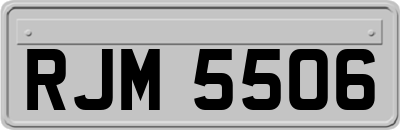 RJM 5506